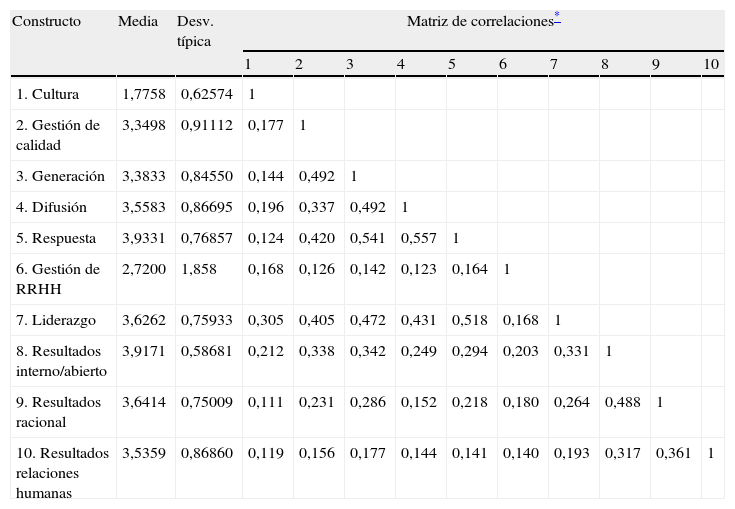 | Constructo | Media | Desv. típica | Matriz de correlaciones* | | | | | | | | | |
|---|---|---|---|---|---|---|---|---|---|---|---|---|
| | | | 1 | 2 | 3 | 4 | 5 | 6 | 7 | 8 | 9 | 10 |
| 1. Cultura | 1,7758 | 0,62574 | 1 | | | | | | | | | |
| 2. Gestión de calidad | 3,3498 | 0,91112 | 0,177 | 1 | | | | | | | | |
| 3. Generación | 3,3833 | 0,84550 | 0,144 | 0,492 | 1 | | | | | | | |
| 4. Difusión | 3,5583 | 0,86695 | 0,196 | 0,337 | 0,492 | 1 | | | | | | |
| 5. Respuesta | 3,9331 | 0,76857 | 0,124 | 0,420 | 0,541 | 0,557 | 1 | | | | | |
| 6. Gestión de RRHH | 2,7200 | 1,858 | 0,168 | 0,126 | 0,142 | 0,123 | 0,164 | 1 | | | | |
| 7. Liderazgo | 3,6262 | 0,75933 | 0,305 | 0,405 | 0,472 | 0,431 | 0,518 | 0,168 | 1 | | | |
| 8. Resultados interno/abierto | 3,9171 | 0,58681 | 0,212 | 0,338 | 0,342 | 0,249 | 0,294 | 0,203 | 0,331 | 1 | | |
| 9. Resultados racional | 3,6414 | 0,75009 | 0,111 | 0,231 | 0,286 | 0,152 | 0,218 | 0,180 | 0,264 | 0,488 | 1 | |
| 10. Resultados relaciones humanas | 3,5359 | 0,86860 | 0,119 | 0,156 | 0,177 | 0,144 | 0,141 | 0,140 | 0,193 | 0,317 | 0,361 | 1 |